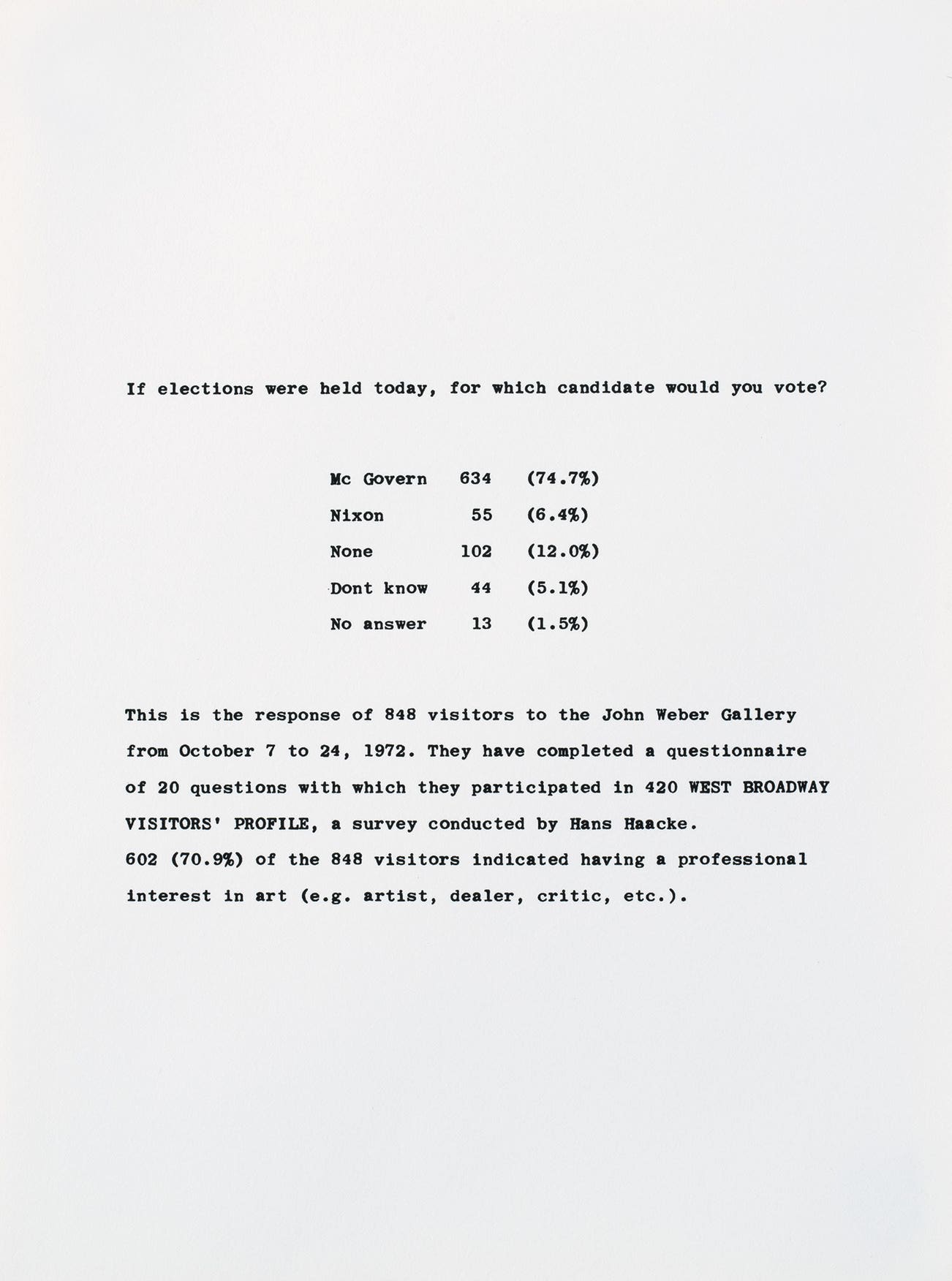 If elections were held today, for which candidate would you vote?

| | | |
|---|---|---|
| Mc Govern | 634 | (74.7%) |
| Nixon | 55 | (6.4%) |
| None | 102 | (12.0%) |
| Dont know | 44 | (5.1%) |
| No answer | 13 | (1.5%) |

This is the response of 848 visitors to the John Weber Gallery from October 7 to 24, 1972. They have completed a questionnaire of 20 questions with which they participated in 420 WEST BROADWAY VISITORS' PROFILE, a survey conducted by Hans Haacke.
602 (70.9%) of the 848 visitors indicated having a professional interest in art (e.g. artist, dealer, critic, etc.).